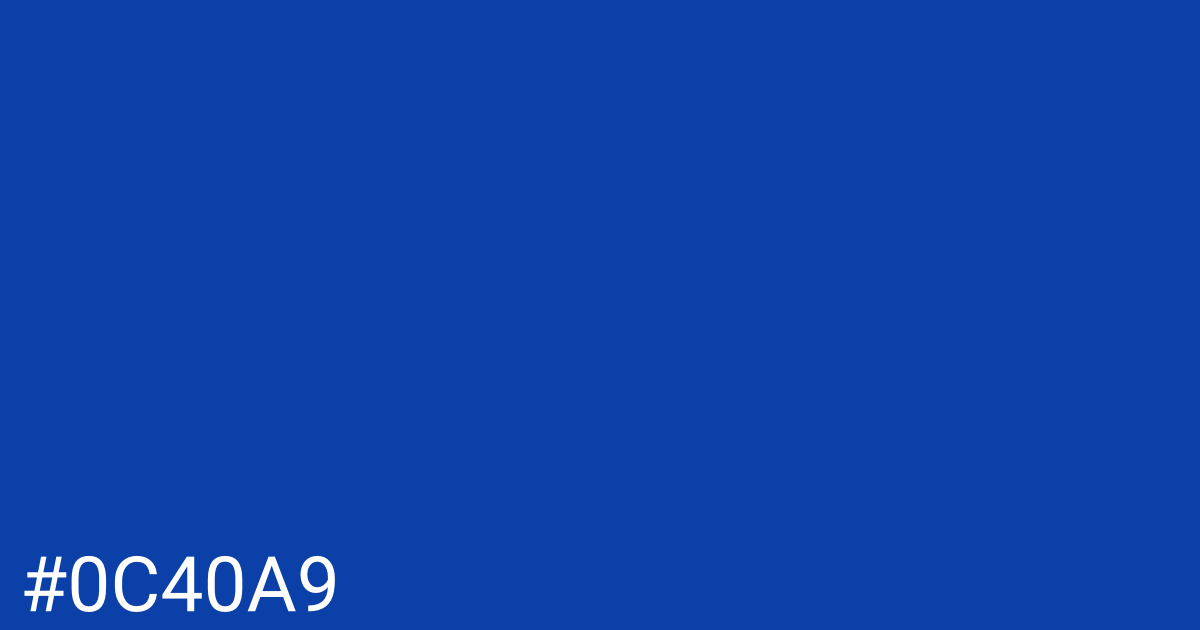 #0C40A9